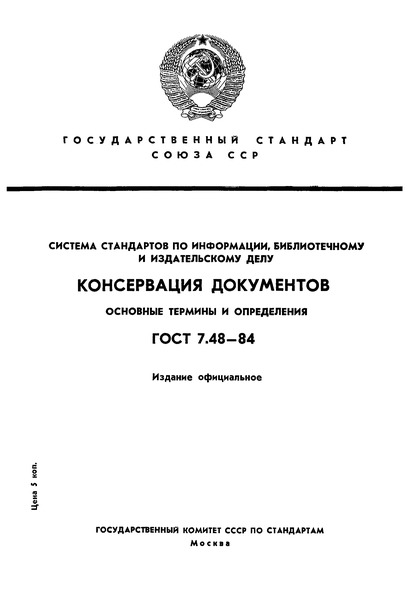 ГОСУДАРСТВЕННЫЙ СТАНДАРТ
СОЮЗА ССР

СИСТЕМА СТАНДАРТОВ ПО ИНФОРМАЦИИ, БИБЛИОТЕЧНОМУ И ИЗДАТЕЛЬСКОМУ ДЕЛУ

КОНСЕРВАЦИЯ ДОКУМЕНТОВ

ОСНОВНЫЕ ТЕРМИНЫ И ОПРЕДЕЛЕНИЯ

ГОСТ 7.48—84

Издание официальное

Цена 5 коп.

ГОСУДАРСТВЕННЫЙ КОМИТЕТ СССР ПО СТАНДАРТАМ
Москва